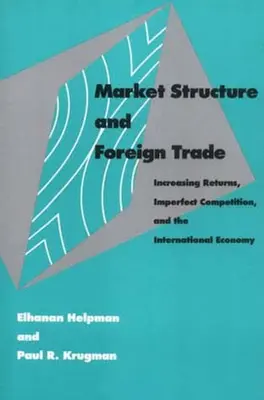 Market Structure and Foreign Trade

Increasing Returns, Imperfect Competition, and the International Economy

Elhanan Helpman and Paul R. Krugman